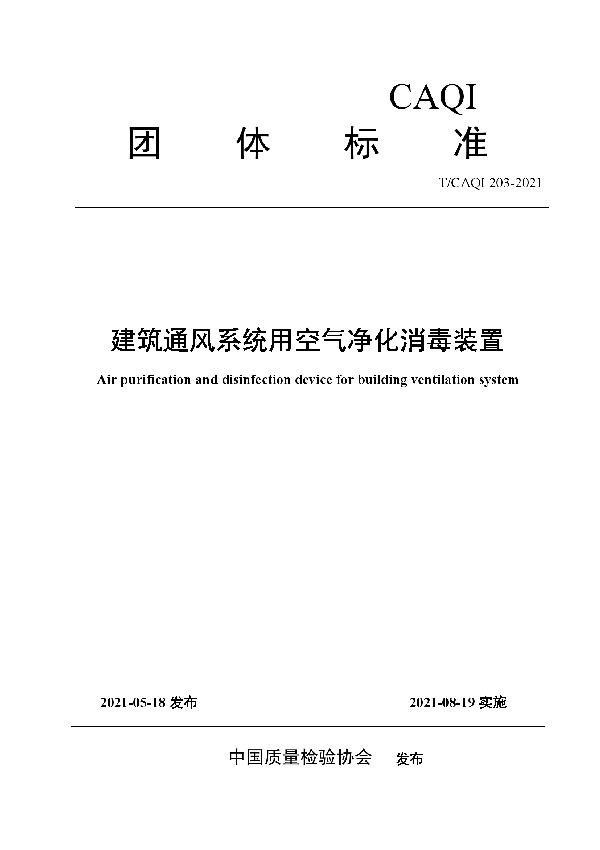 CAQI

团 体 标 准

T/CAQI 203-2021

建筑通风系统用空气净化消毒装置

Air purification and disinfection device for building ventilation system

2021-05-18 发布

2021-08-19 实施

中国质量检验协会 发布